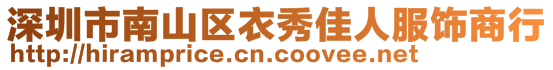 深圳市南山区衣秀佳人服饰商行
http://hiramprice.cn.coovee.net